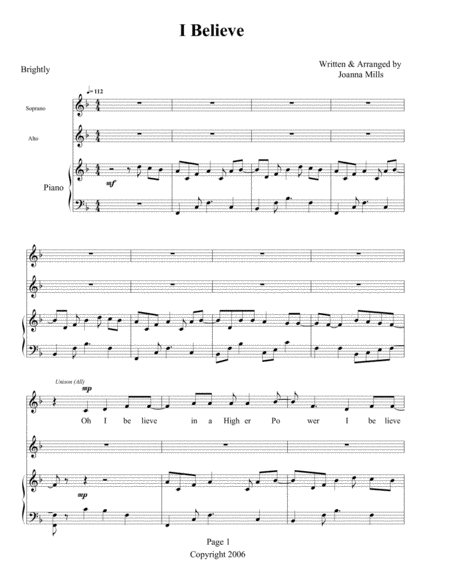 I Believe

Brightly

Written & Arranged by
Joanna Mills

♩= 112

Soprano

Alto

Piano

mf

Unison (All)

mp

Oh I be lieve in a High er Po wer I be lieve

mp

Page 1
Copyright 2006